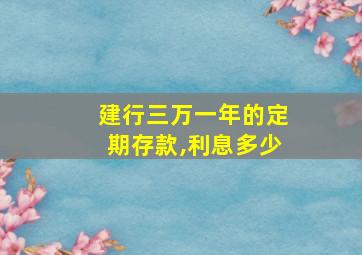 建行三万一年的定期存款,利息多少